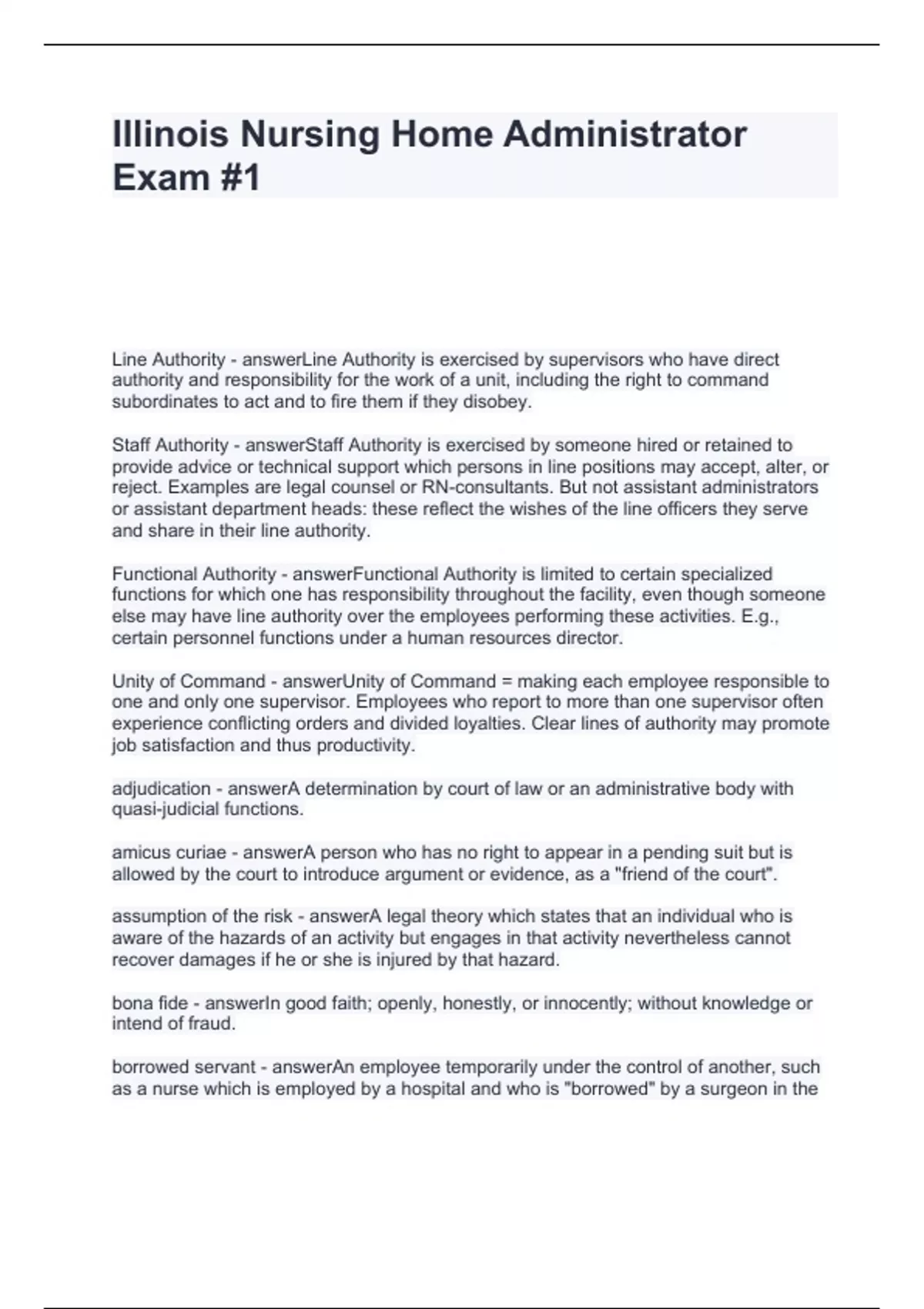 Illinois Nursing Home Administrator Exam #1

Line Authority - answerLine Authority is exercised by supervisors who have direct authority and responsibility for the work of a unit, including the right to command subordinates to act and to fire them if they disobey.

Staff Authority - answerStaff Authority is exercised by someone hired or retained to provide advice or technical support which persons in line positions may accept, alter, or reject. Examples are legal counsel or RN-consultants. But not assistant administrators or assistant department heads: these reflect the wishes of the line officers they serve and share in their line authority.

Functional Authority - answerFunctional Authority is limited to certain specialized functions for which one has responsibility throughout the facility, even though someone else may have line authority over the employees performing these activities. E.g., certain personnel functions under a human resources director.

Unity of Command - answerUnity of Command = making each employee responsible to one and only one supervisor. Employees who report to more than one supervisor often experience conflicting orders and divided loyalties. Clear lines of authority may promote job satisfaction and thus productivity.

adjudication - answerA determination by court of law or an administrative body with quasi-judicial functions.

amicus curiae - answerA person who has no right to appear in a pending suit but is allowed by the court to introduce argument or evidence, as a "friend of the court".

assumption of the risk - answerA legal theory which states that an individual who is aware of the hazards of an activity but engages in that activity nevertheless cannot recover damages if he or she is injured by that hazard.

bona fide - answerIn good faith; openly, honestly, or innocently; without knowledge or intend of fraud.

borrowed servant - answerAn employee temporarily under the control of another, such as a nurse which is employed by a hospital and who is "borrowed" by a surgeon in the